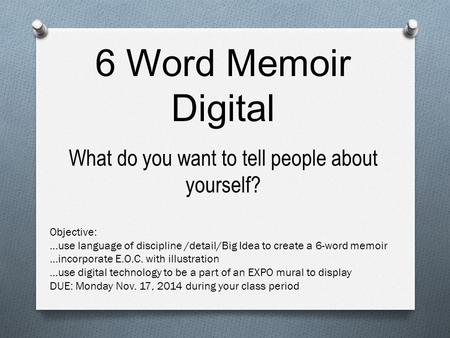 6 Word Memoir Digital

What do you want to tell people about yourself?

Objective:
...use language of discipline /detail/Big Idea to create a 6-word memoir
...incorporate E.O.C. with illustration
...use digital technology to be a part of an EXPO mural to display
DUE: Monday Nov. 17, 2014 during your class period